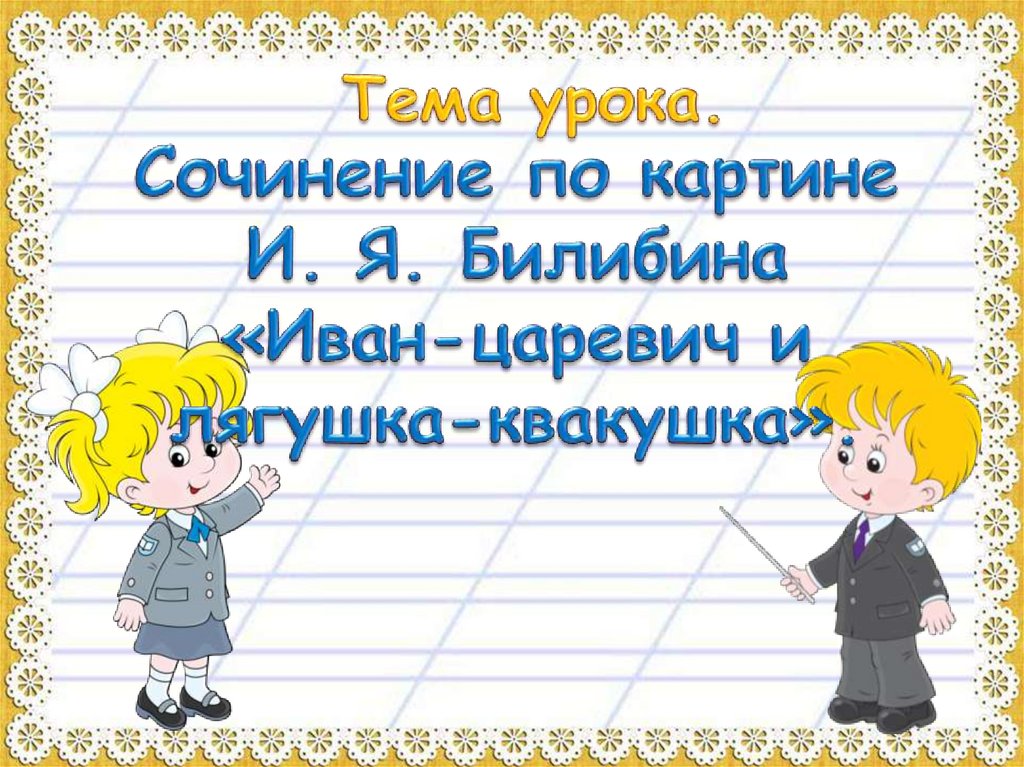 Тема урока.
Сочинение по картине И. Я. Билибина «Иван-царевич и лягушка-квакушка».